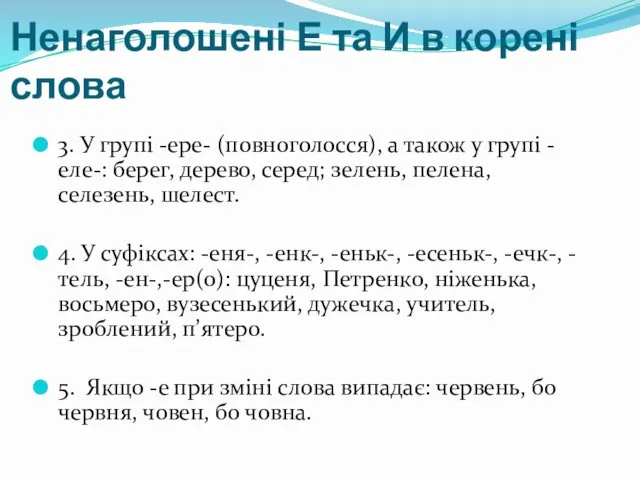 Ненаголошені Е та И в корені слова

3. У групі -ере- (повноголосся), а також у групі -еле-: берег, дерево, серед; зелень, пелена, селезень, шелест.

4. У суфіксах: -еня-, -енк-, -еньк-, -есеньк-, -ечк-, -тель, -ен-,-ер(о): цуценя, Петренко, ніженька, восьмеро, вузесенький, дужечка, учитель, зроблений, п’ятеро.

5. Якщо -е при зміні слова випадає: червень, бо червня, човен, бо човна.